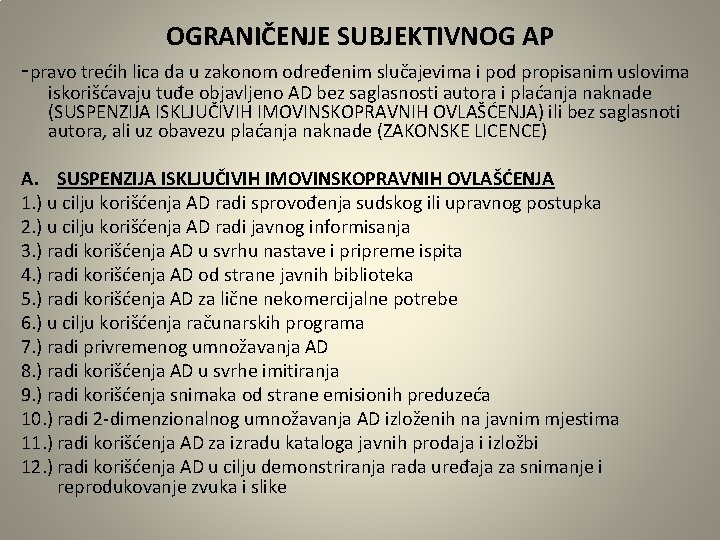 OGRANIČENJE SUBJEKTIVNOG AP

-pravo trećih lica da u zakonom određenim slučajevima i pod propisanim uslovima iskorišćavaju tuđe objavljeno AD bez saglasnosti autora i plaćanja naknade (SUSPENZIJA ISKLJUČIVIH IMOVINSKOPRAVNIH OVLAŠĆENJA) ili bez saglasnoti autora, ali uz obavezu plaćanja naknade (ZAKONSKE LICENCE)

A. SUSPENZIJA ISKLJUČIVIH IMOVINSKOPRAVNIH OVLAŠĆENJA
1.) u cilju korišćenja AD radi sprovođenja sudskog ili upravnog postupka
2.) u cilju korišćenja AD radi javnog informisanja
3.) radi korišćenja AD u svrhu nastave i pripreme ispita
4.) radi korišćenja AD od strane javnih biblioteka
5.) radi korišćenja AD za lične nekomercijalne potrebe
6.) u cilju korišćenja računarskih programa
7.) radi privremenog umnožavanja AD
8.) radi korišćenja AD u svrhe imitiranja
9.) radi korišćenja snimaka od strane emisionih preduzeća
10.) radi 2-dimenzionalnog umnožavanja AD izloženih na javnim mjestima
11.) radi korišćenja AD za izradu kataloga javnih prodaja i izložbi
12.) radi korišćenja AD u cilju demonstriranja rada uređaja za snimanje i reprodukovanje zvuka i slike